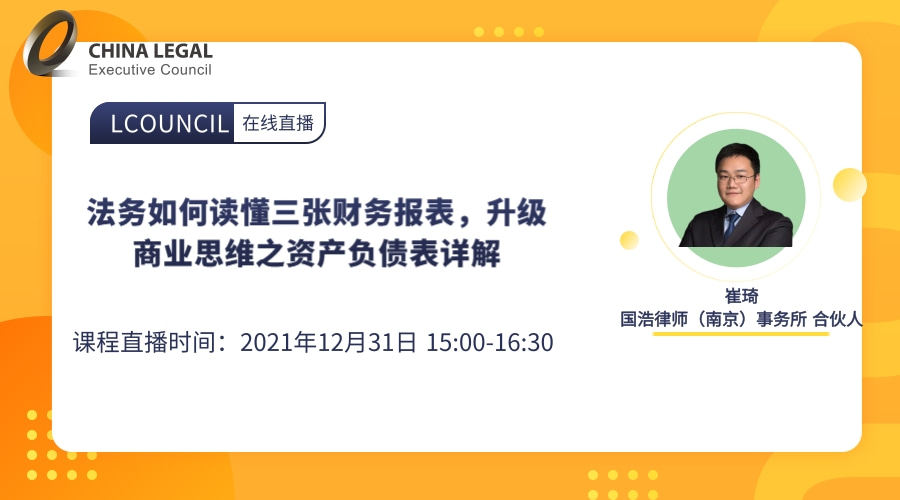 CHINA LEGAL
Executive Council

LCOUNCIL 在线直播

法务如何读懂三张财务报表，升级商业思维之资产负债表详解

课程直播时间：2021年12月31日 15:00-16:30

崔琦
国浩律师（南京）事务所 合伙人